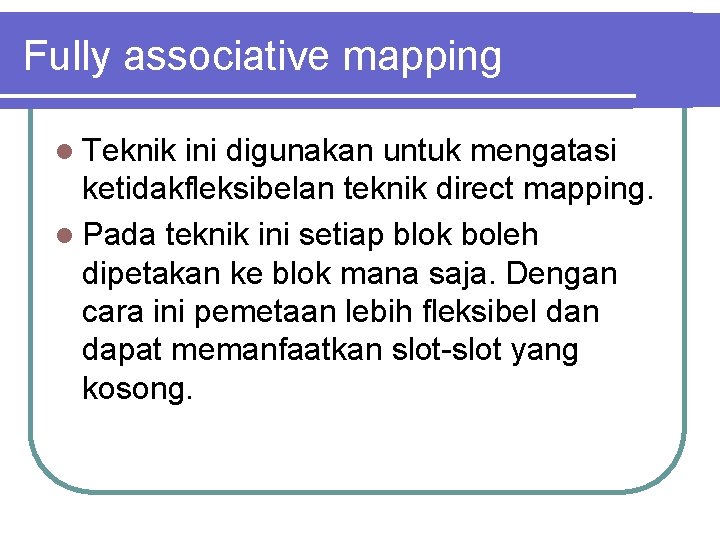 Fully associative mapping

• Teknik ini digunakan untuk mengatasi ketidakfleksibelan teknik direct mapping.
• Pada teknik ini setiap blok boleh dipetakan ke blok mana saja. Dengan cara ini pemetaan lebih fleksibel dan dapat memanfaatkan slot-slot yang kosong.